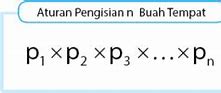 Aturan Pengisian n Buah Tempat

$p_1 \times p_2 \times p_3 \times \ldots \times p_n$